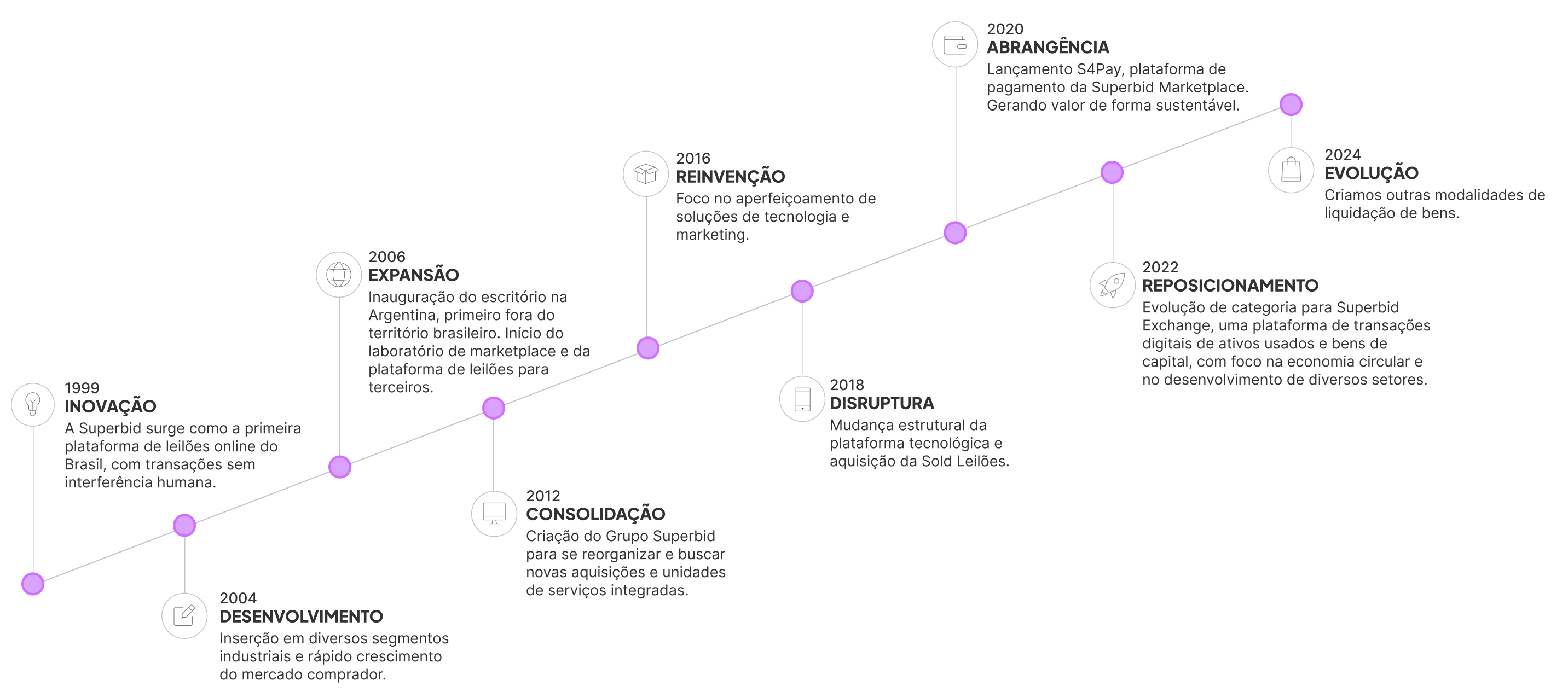 1999
INOVAÇÃO
A Superbid surge como a primeira plataforma de leilões online do Brasil, com transações sem interferência humana.

2004
DESENVOLVIMENTO
Inserção em diversos segmentos industriais e rápido crescimento do mercado comprador.

2006
EXPANSÃO
Inauguração do escritório na Argentina, primeiro fora do território brasileiro. Início do laboratório de marketplace e da plataforma de leilões para terceiros.

2012
CONSOLIDAÇÃO
Criação do Grupo Superbid para se reorganizar e buscar novas aquisições e unidades de serviços integradas.

2016
REINVENÇÃO
Foco no aperfeiçoamento de soluções de tecnologia e marketing.

2018
DISRUPTURA
Mudança estrutural da plataforma tecnológica e aquisição da Sold Leilões.

2020
ABRANGÊNCIA
Lançamento S4Pay, plataforma de pagamento da Superbid Marketplace. Gerando valor de forma sustentável.

2022
REPOSICIONAMENTO
Evolução de categoria para Superbid Exchange, uma plataforma de transações digitais de ativos usados e bens de capital, com foco na economia circular e no desenvolvimento de diversos setores.

2024
EVOLUÇÃO
Criamos outras modalidades de liquidação de bens.